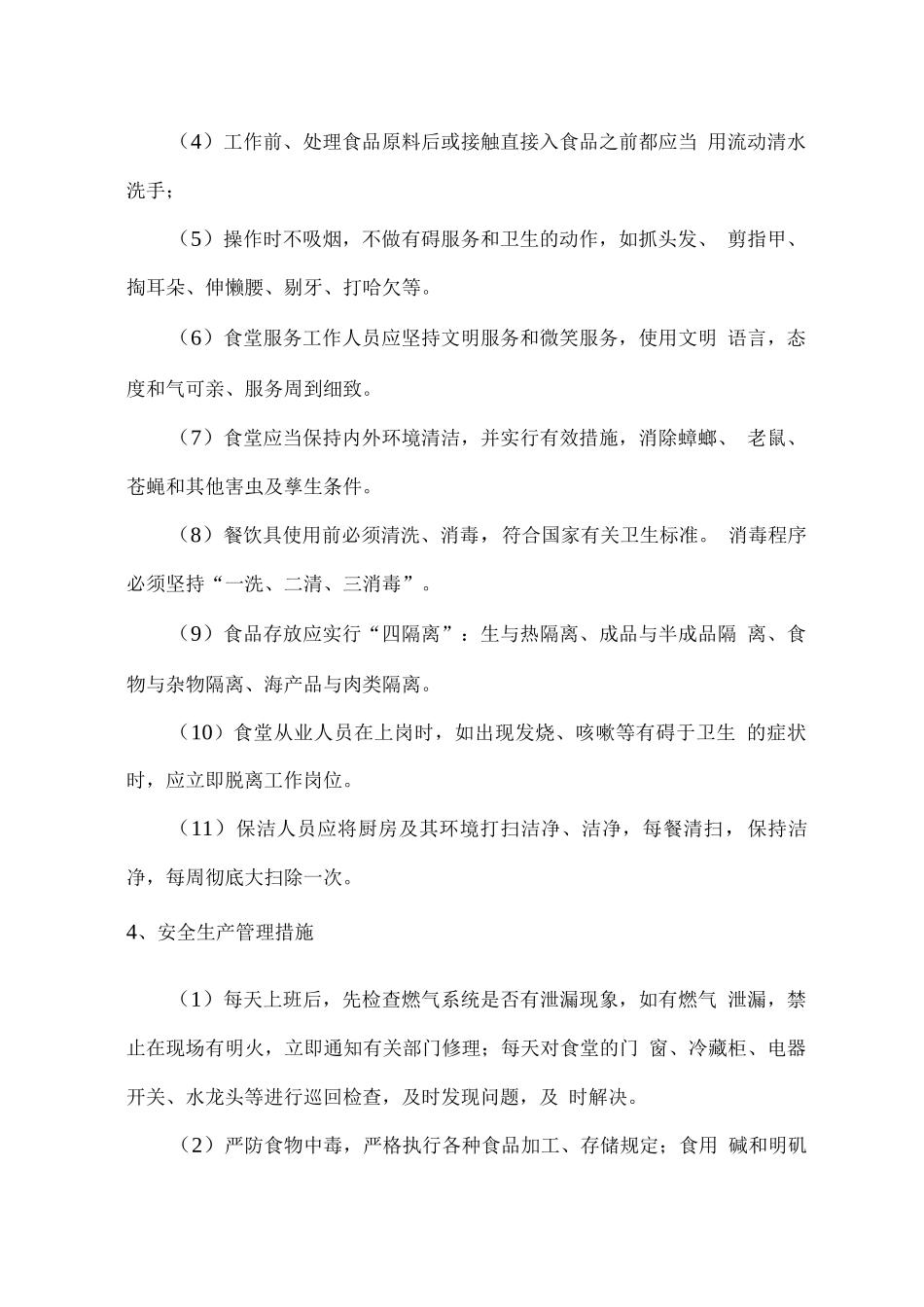 （4）工作前、处理食品原料后或接触直接入食品之前都应当 用流动清水洗手；

（5）操作时不吸烟，不做有碍服务和卫生的动作，如抓头发、 剪指甲、掏耳朵、伸懒腰、剔牙、打哈欠等。

（6）食堂服务工作人员应坚持文明服务和微笑服务，使用文明 语言，态度和气可亲、服务周到细致。

（7）食堂应当保持内外环境清洁，并实行有效措施，消除蟑螂、 老鼠、苍蝇和其他害虫及孳生条件。

（8）餐饮具使用前必须清洗、消毒，符合国家有关卫生标准。 消毒程序必须坚持“一洗、二清、三消毒”。

（9）食品存放应实行“四隔离”：生与热隔离、成品与半成品隔 离、食物与杂物隔离、海产品与肉类隔离。

（10）食堂从业人员在上岗时，如出现发烧、咳嗽等有碍于卫生 的症状时，应立即脱离工作岗位。

（11）保洁人员应将厨房及其环境打扫洁净、洁净，每餐清扫，保持洁净，每周彻底大扫除一次。

4、安全生产管理措施

（1）每天上班后，先检查燃气系统是否有泄漏现象，如有燃气 泄漏，禁止在现场有明火，立即通知有关部门修理；每天对食堂的门 窗、冷藏柜、电器开关、水龙头等进行巡回检查，及时发现问题，及 时解决。

（2）严防食物中毒，严格执行各种食品加工、存储规定；食用 碱和明矾